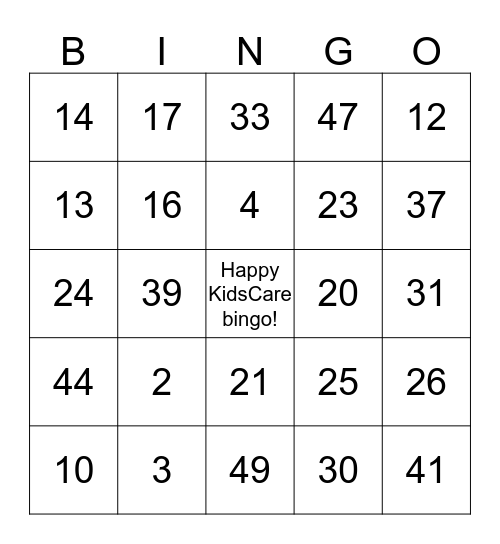 | B | I | N | G | O |
|---|---|---|---|---|
| 14 | 17 | 33 | 47 | 12 |
| 13 | 16 | 4 | 23 | 37 |
| 24 | 39 | Happy KidsCare bingo! | 20 | 31 |
| 44 | 2 | 21 | 25 | 26 |
| 10 | 3 | 49 | 30 | 41 |